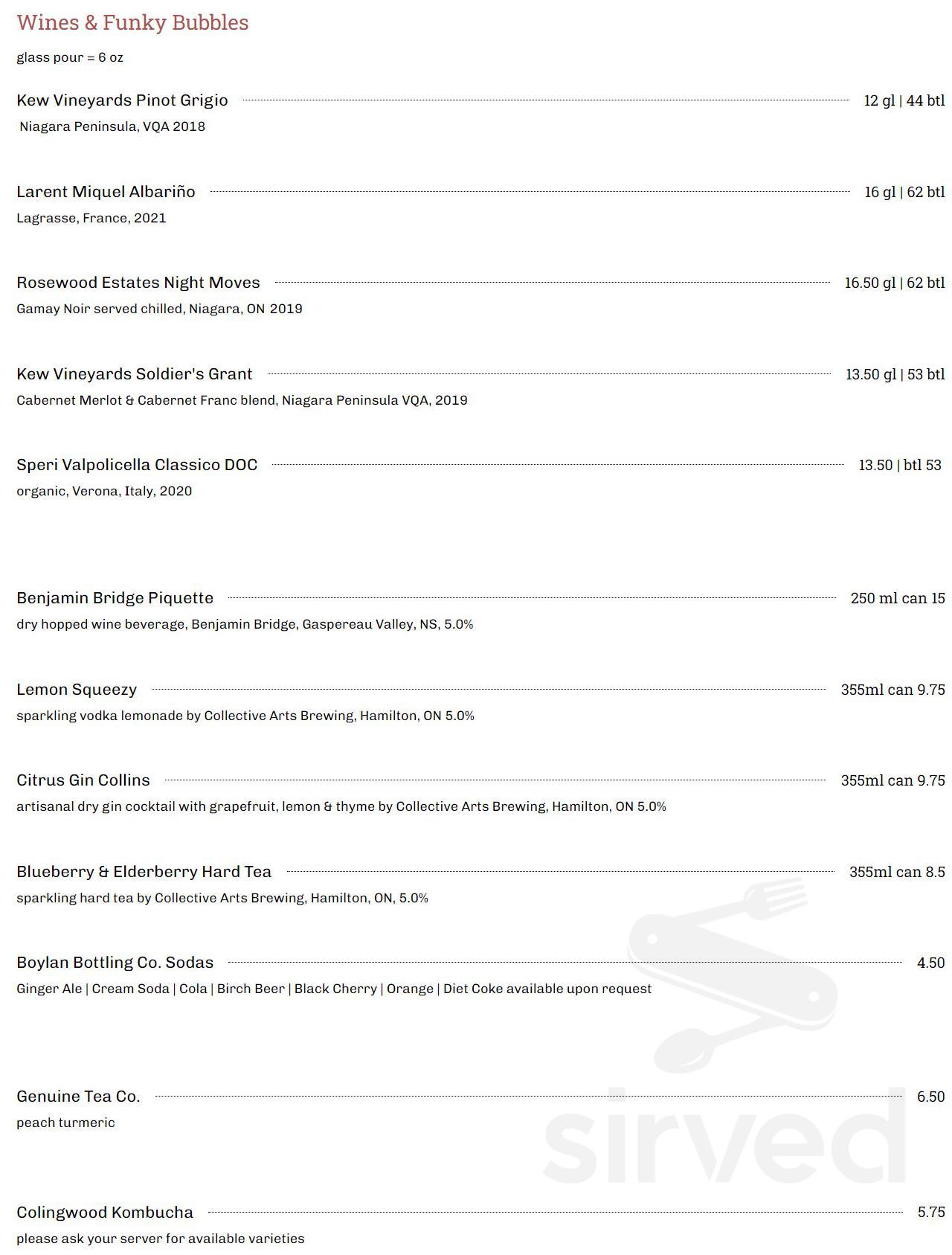 Wines & Funky Bubbles

glass pour = 6 oz

Kew Vineyards Pinot Grigio 12 gl | 44 btl
Niagara Peninsula, VQA 2018

Larent Miquel Albariño 16 gl | 62 btl
Lagrasse, France, 2021

Rosewood Estates Night Moves 16.50 gl | 62 btl
Gamay Noir served chilled, Niagara, ON 2019

Kew Vineyards Soldier's Grant 13.50 gl | 53 btl
Cabernet Merlot & Cabernet Franc blend, Niagara Peninsula VQA, 2019

Speri Valpolicella Classico DOC 13.50 | btl 53
organic, Verona, Italy, 2020

Benjamin Bridge Piquette 250 ml can 15
dry hopped wine beverage, Benjamin Bridge, Gaspereau Valley, NS, 5.0%

Lemon Squeezy 355ml can 9.75
sparkling vodka lemonade by Collective Arts Brewing, Hamilton, ON 5.0%

Citrus Gin Collins 355ml can 9.75
artisanal dry gin cocktail with grapefruit, lemon & thyme by Collective Arts Brewing, Hamilton, ON 5.0%

Blueberry & Elderberry Hard Tea 355ml can 8.5
sparkling hard tea by Collective Arts Brewing, Hamilton, ON, 5.0%

Boylan Bottling Co. Sodas 4.50
Ginger Ale | Cream Soda | Cola | Birch Beer | Black Cherry | Orange | Diet Coke available upon request

Genuine Tea Co. 6.50
peach turmeric

Colingwood Kombucha 5.75
please ask your server for available varieties

sirved